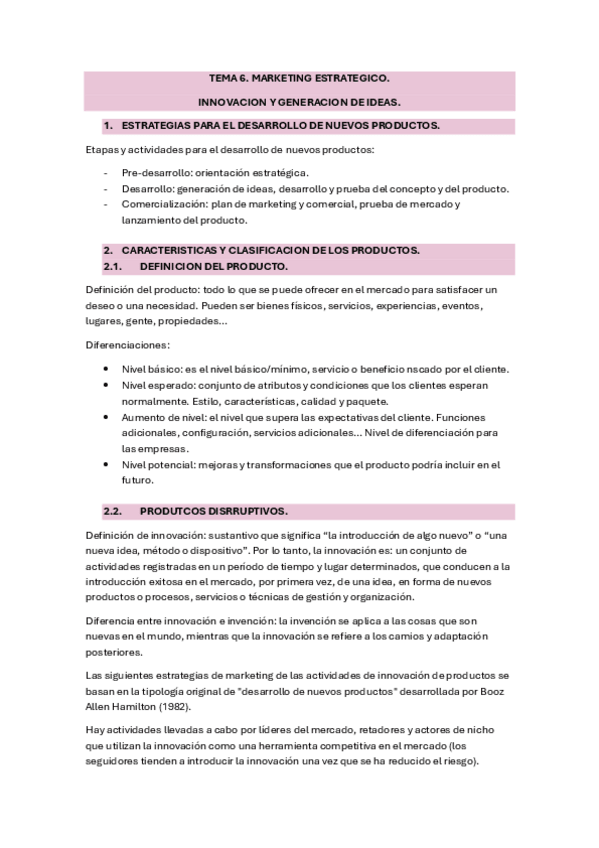 TEMA 6. MARKETING ESTRATEGICO.

INNOVACION Y GENERACION DE IDEAS.

1. ESTRATEGIAS PARA EL DESARROLLO DE NUEVOS PRODUCTOS.

Etapas y actividades para el desarrollo de nuevos productos:

- Pre-desarrollo: orientación estratégica.
- Desarrollo: generación de ideas, desarrollo y prueba del concepto y del producto.
- Comercialización: plan de marketing y comercial, prueba de mercado y lanzamiento del producto.

2. CARACTERISTICAS Y CLASIFICACION DE LOS PRODUCTOS.
2.1. DEFINICION DEL PRODUCTO.

Definición del producto: todo lo que se puede ofrecer en el mercado para satisfacer un deseo o una necesidad. Pueden ser bienes físicos, servicios, experiencias, eventos, lugares, gente, propiedades…

Diferenciaciones:

• Nivel básico: es el nivel básico/mínimo, servicio o beneficio nscado por el cliente.
• Nivel esperado: conjunto de atributos y condiciones que los clientes esperan normalmente. Estilo, características, calidad y paquete.
• Aumento de nivel: el nivel que supera las expectativas del cliente. Funciones adicionales, configuración, servicios adicionales… Nivel de diferenciación para las empresas.
• Nivel potencial: mejoras y transformaciones que el producto podría incluir en el futuro.

2.2. PRODUTCOS DISRRUPTIVOS.

Definición de innovación: sustantivo que significa "la introducción de algo nuevo" o "una nueva idea, método o dispositivo". Por lo tanto, la innovación es: un conjunto de actividades registradas en un período de tiempo y lugar determinados, que conducen a la introducción exitosa en el mercado, por primera vez, de una idea, en forma de nuevos productos o procesos, servicios o técnicas de gestión y organización.

Diferencia entre innovación e invención: la invención se aplica a las cosas que son nuevas en el mundo, mientras que la innovación se refiere a los camios y adaptación posteriores.

Las siguientes estrategias de marketing de las actividades de innovación de productos se basan en la tipología original de "desarrollo de nuevos productos" desarrollada por Booz Allen Hamilton (1982).

Hay actividades llevadas a cabo por líderes del mercado, retadores y actores de nicho que utilizan la innovación como una herramienta competitiva en el mercado (los seguidores tienden a introducir la innovación una vez que se ha reducido el riesgo).